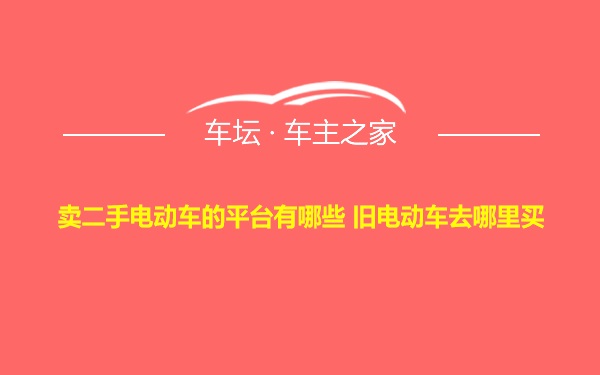 车坛 · 车主之家

卖二手电动车的平台有哪些 旧电动车去哪里买